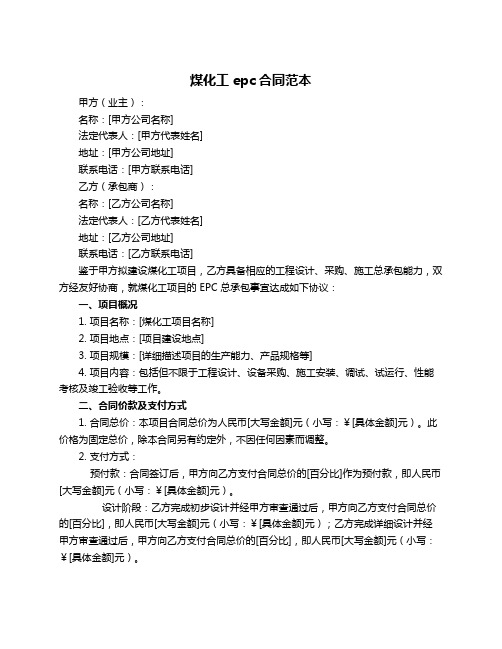 煤化工 epc 合同范本

甲方（业主）：

名称：[甲方公司名称]

法定代表人：[甲方代表姓名]

地址：[甲方公司地址]

联系电话：[甲方联系电话]

乙方（承包商）：

名称：[乙方公司名称]

法定代表人：[乙方代表姓名]

地址：[乙方公司地址]

联系电话：[乙方联系电话]

鉴于甲方拟建设煤化工项目，乙方具备相应的工程设计、采购、施工总承包能力，双方经友好协商，就煤化工项目的 EPC 总承包事宜达成如下协议：

一、项目概况

1. 项目名称：[煤化工项目名称]

2. 项目地点：[项目建设地点]

3. 项目规模：[详细描述项目的生产能力、产品规格等]

4. 项目内容：包括但不限于工程设计、设备采购、施工安装、调试、试运行、性能考核及竣工验收等工作。

二、合同价款及支付方式

1. 合同总价：本项目合同总价为人民币[大写金额]元（小写：¥[具体金额]元）。此价格为固定总价，除本合同另有约定外，不因任何因素而调整。

2. 支付方式：

预付款：合同签订后，甲方向乙方支付合同总价的[百分比]作为预付款，即人民币[大写金额]元（小写：¥[具体金额]元）。

设计阶段：乙方完成初步设计并经甲方审查通过后，甲方向乙方支付合同总价的[百分比]，即人民币[大写金额]元（小写：¥[具体金额]元）；乙方完成详细设计并经甲方审查通过后，甲方向乙方支付合同总价的[百分比]，即人民币[大写金额]元（小写：¥[具体金额]元）。